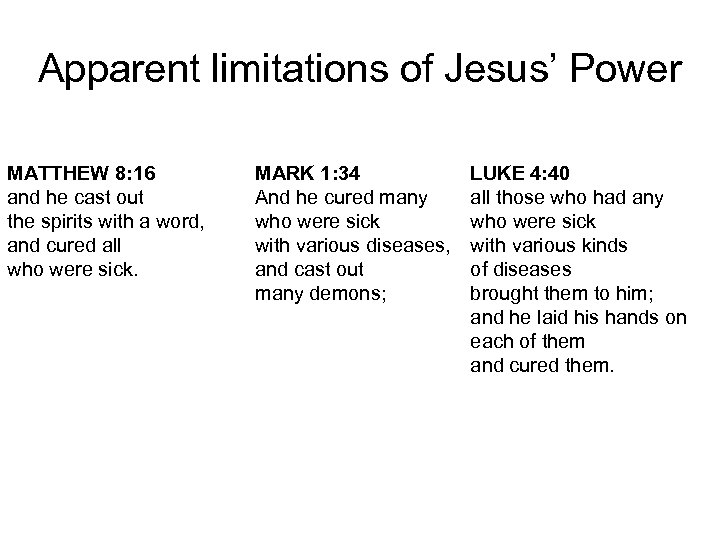 Apparent limitations of Jesus' Power

MATTHEW 8:16
and he cast out the spirits with a word, and cured all who were sick.

MARK 1:34
And he cured many who were sick with various diseases, and cast out many demons;

LUKE 4:40
all those who had any who were sick with various kinds of diseases brought them to him; and he laid his hands on each of them and cured them.